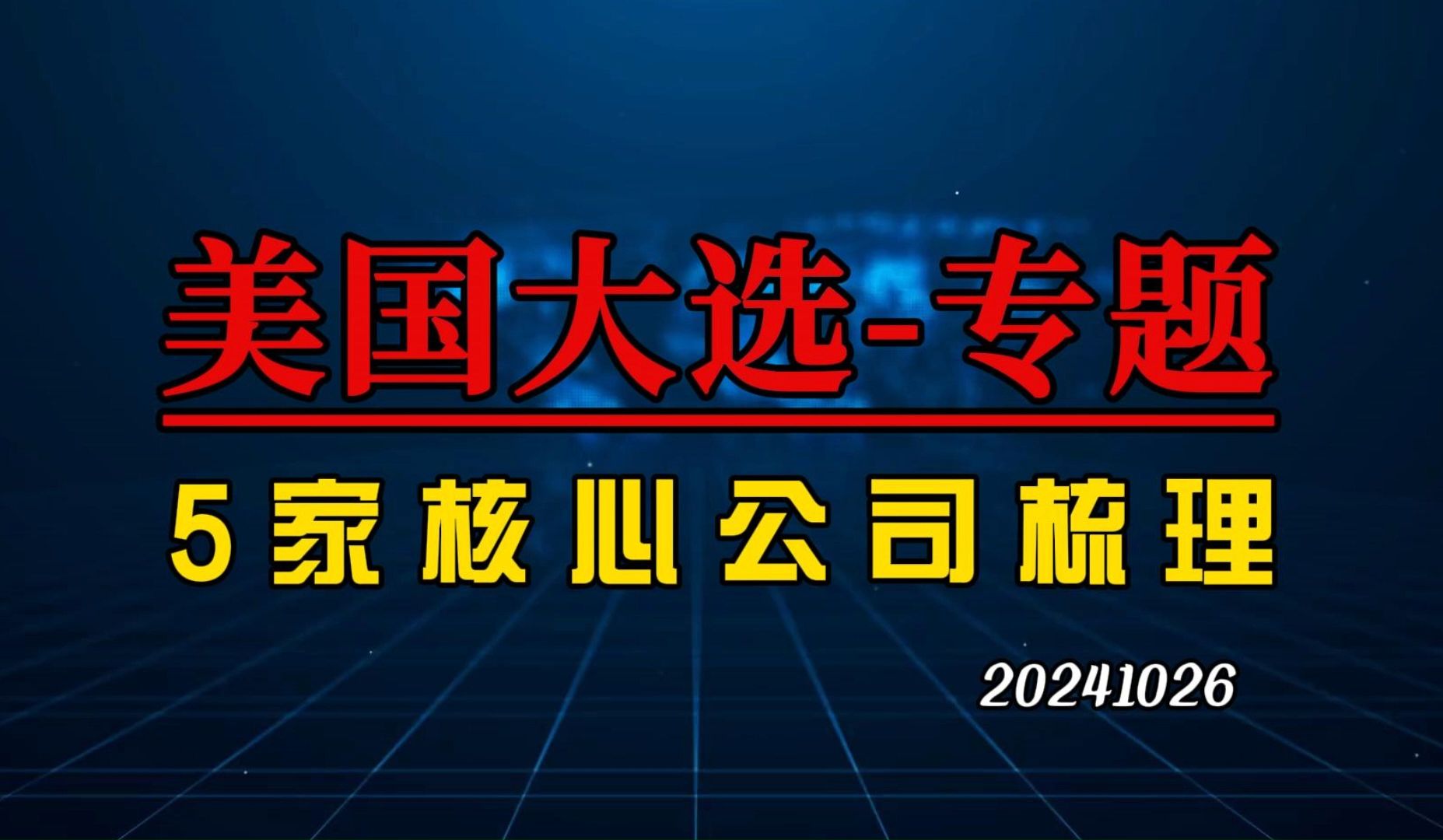 美国大选-专题

5家核心公司梳理

20241026